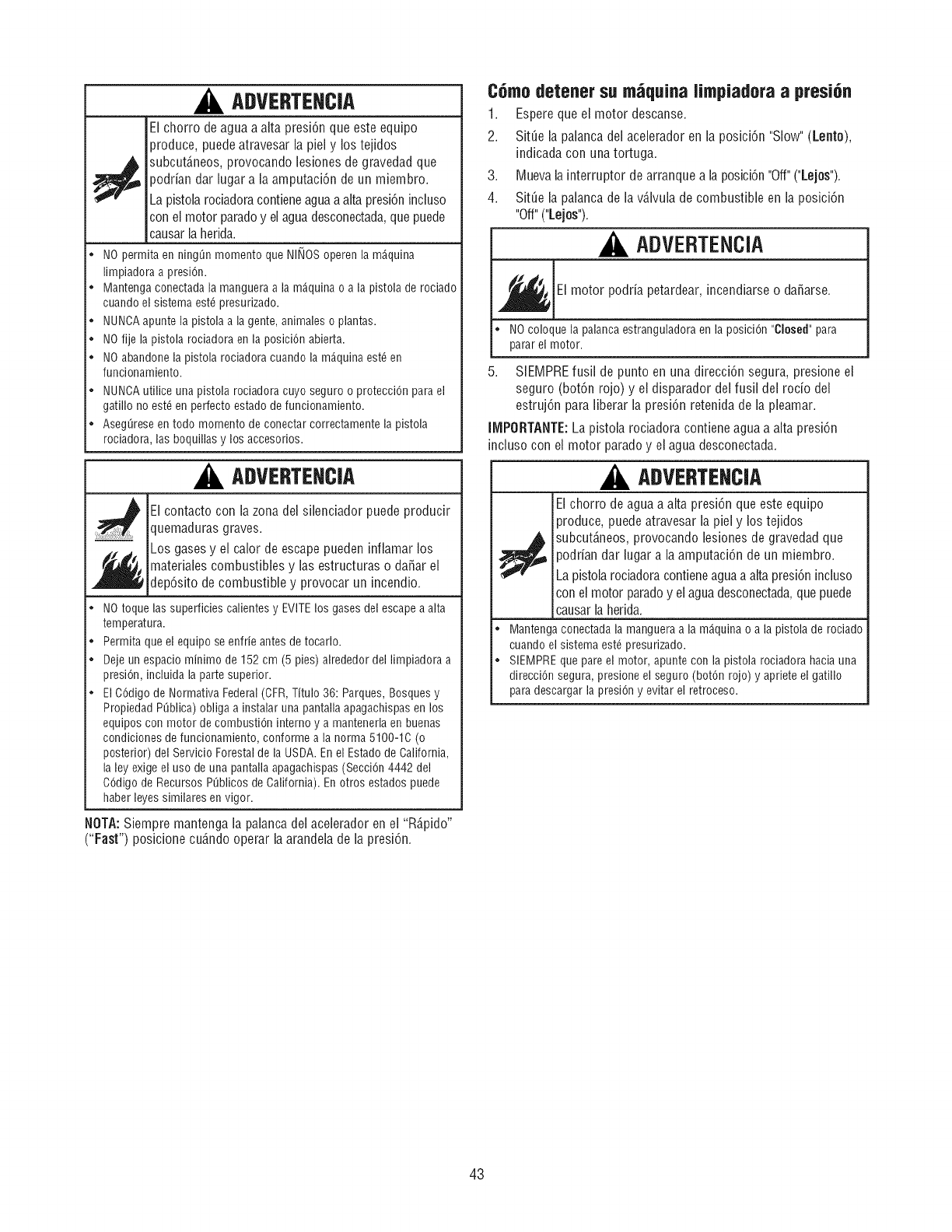 ADVERTENCIA

El chorro de agua a alta presión que este equipo produce, puede atravesar la piel y los tejidos subcutáneos, provocando lesiones de gravedad que podrían dar lugar a la amputación de un miembro.

La pistola rociadora contiene agua a alta presión incluso con el motor parado y el agua desconectada, que puede causar la herida.

• NO permita en ningún momento que NIÑOS operen la máquina limpiadora a presión.
• Mantenga conectada la manguera a la máquina o a la pistola de rociado cuando el sistema esté presurizado.
• NUNCA apunte la pistola a la gente, animales o plantas.
• NO fije la pistola rociadora en la posición abierta.
• NO abandone la pistola rociadora cuando la máquina esté en funcionamiento.
• NUNCA utilice una pistola rociadora cuyo seguro o protección para el gatillo no esté en perfecto estado de funcionamiento.
• Asegúrese en todo momento de conectar correctamente la pistola rociadora, las boquillas y los accesorios.

ADVERTENCIA

El contacto con la zona del silenciador puede producir quemaduras graves.

Los gases y el calor de escape pueden inflamar los materiales combustibles y las estructuras o dañar el depósito de combustible y provocar un incendio.

• NO toque las superficies calientes y EVITE los gases del escape a alta temperatura.
• Permita que el equipo se enfríe antes de tocarlo.
• Deje un espacio mínimo de 152 cm (5 pies) alrededor del limpiadora a presión, incluida la parte superior.
• El Código de Normativa Federal (CFR, Título 36: Parques, Bosques y Propiedad Pública) obliga a instalar una pantalla apagachispas en los equipos con motor de combustión interno y a mantenerla en buenas condiciones de funcionamiento, conforme a la norma 5100-1C (o posterior) del Servicio Forestal de la USDA. En el Estado de California, la ley exige el uso de una pantalla apagachispas (Sección 4442 del Código de Recursos Públicos de California). En otros estados puede haber leyes similares en vigor.

NOTA: Siempre mantenga la palanca del acelerador en el "Rápido" ("Fast") posicione cuándo operar la arandela de la presión.

Cómo detener su máquina limpiadora a presión

1. Espere que el motor descanse.
2. Sitúe la palanca del acelerador en la posición "Slow" (Lento), indicada con una tortuga.
3. Mueva la interruptor de arranque a la posición "Off" ("Lejos").
4. Sitúe la palanca de la válvula de combustible en la posición "Off" ("Lejos").

ADVERTENCIA

El motor podría petardear, incendiarse o dañarse.

• NO coloque la palanca estranguladora en la posición "Closed" para parar el motor.

5. SIEMPRE fusil de punto en una dirección segura, presione el seguro (botón rojo) y el disparador del fusil del rocío del estrujón para liberar la presión retenida de la pleamar.

IMPORTANTE: La pistola rociadora contiene agua a alta presión incluso con el motor parado y el agua desconectada.

ADVERTENCIA

El chorro de agua a alta presión que este equipo produce, puede atravesar la piel y los tejidos subcutáneos, provocando lesiones de gravedad que podrían dar lugar a la amputación de un miembro.

La pistola rociadora contiene agua a alta presión incluso con el motor parado y el agua desconectada, que puede causar la herida.

• Mantenga conectada la manguera a la máquina o a la pistola de rociado cuando el sistema esté presurizado.
• SIEMPRE que pare el motor, apunte con la pistola rociadora hacia una dirección segura, presione el seguro (botón rojo) y apriete el gatillo para descargar la presión y evitar el retroceso.

43